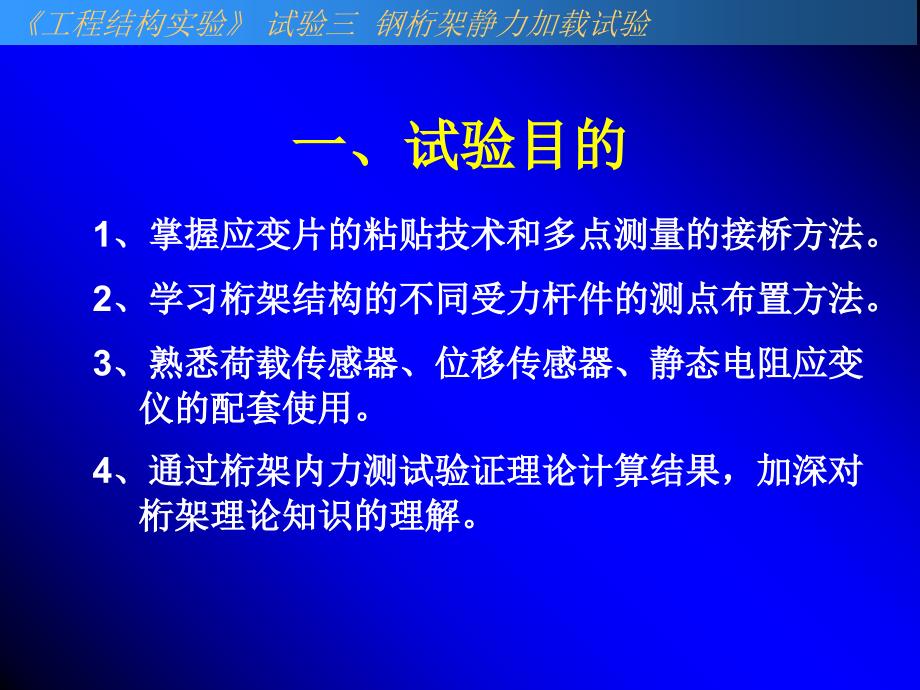 《工程结构实验》 试验三 钢桁架静力加载试验

一、试验目的

1、掌握应变片的粘贴技术和多点测量的接桥方法。

2、学习桁架结构的不同受力杆件的测点布置方法。

3、熟悉荷载传感器、位移传感器、静态电阻应变仪的配套使用。

4、通过桁架内力测试验证理论计算结果，加深对桁架理论知识的理解。